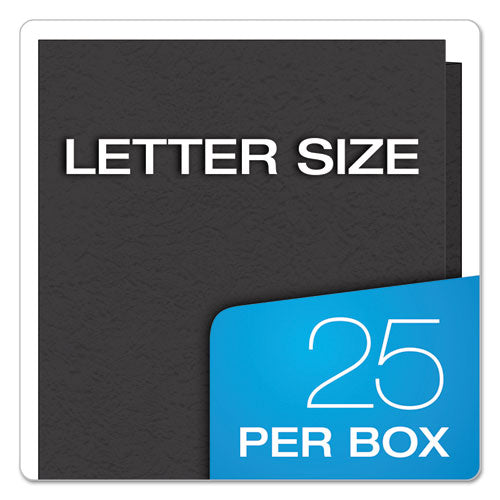 LETTER SIZE

25
PER BOX